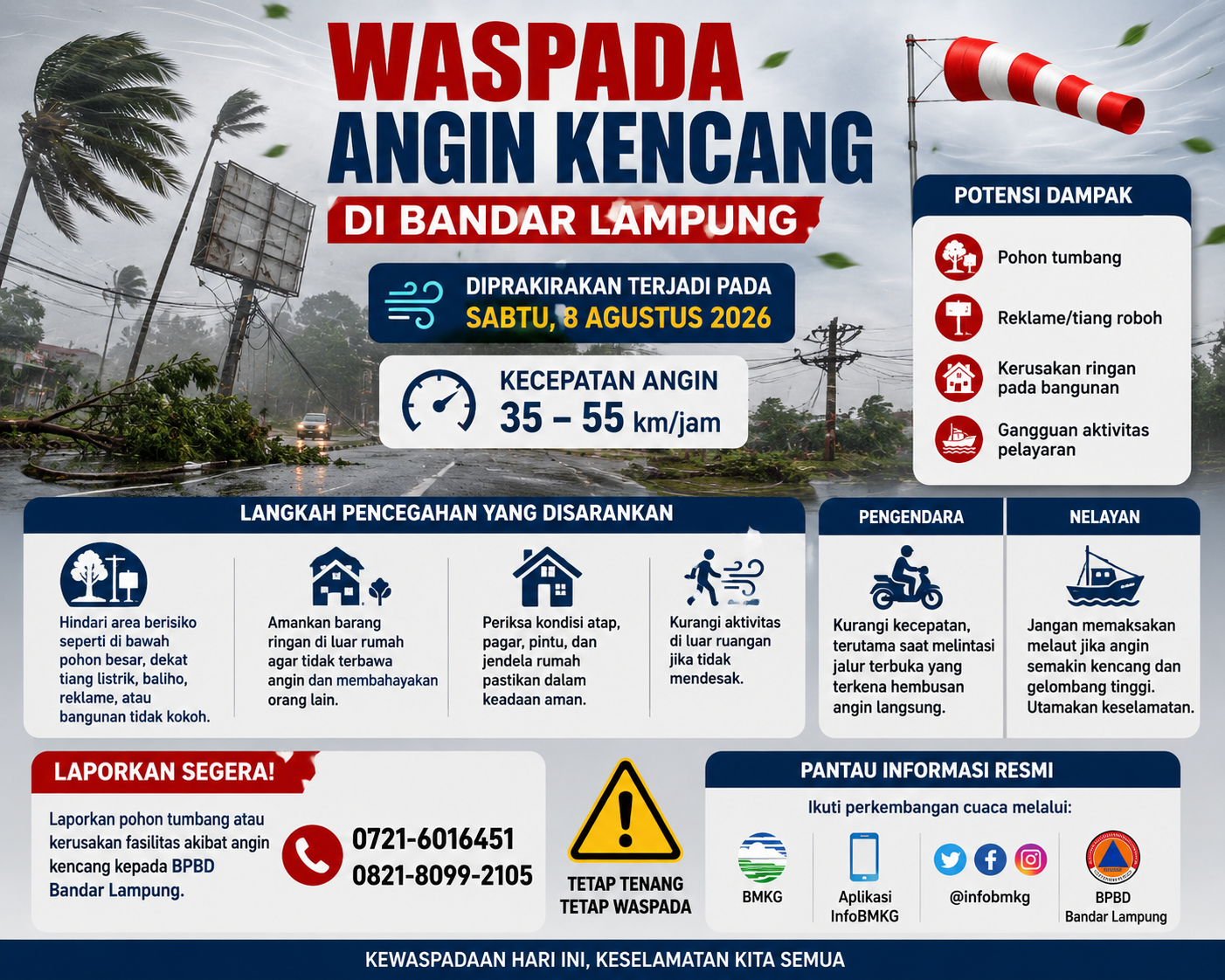 WASPADA
ANGIN KENCANG
DI BANDAR LAMPUNG

DIPRAKIRAKAN TERJADI PADA
SABTU, 8 AGUSTUS 2026

KECEPATAN ANGIN
35 – 55 km/jam

POTENSI DAMPAK
Pohon tumbang
Reklame/tiang roboh
Kerusakan ringan pada bangunan
Gangguan aktivitas pelayaran

LANGKAH PENCEGAHAN YANG DISARANKAN

Hindari area berisiko seperti di bawah pohon besar, dekat tiang listrik, baliho, reklame, atau bangunan tidak kokoh.

Amankan barang ringan di luar rumah agar tidak terbawa angin dan membahayakan orang lain.

Periksa kondisi atap, pagar, pintu, dan jendela rumah pastikan dalam keadaan aman.

Kurangi aktivitas di luar ruangan jika tidak mendesak.

PENGENDARA
Kurangi kecepatan, terutama saat melintasi jalur terbuka yang terkena hembusan angin langsung.

NELAYAN
Jangan memaksakan melaut jika angin semakin kencang dan gelombang tinggi. Utamakan keselamatan.

LAPORKAN SEGERA!
Laporkan pohon tumbang atau kerusakan fasilitas akibat angin kencang kepada BPBD Bandar Lampung.
0721-6016451
0821-8099-2105

TETAP TENANG
TETAP WASPADA

PANTAU INFORMASI RESMI
Ikuti perkembangan cuaca melalui:
BMKG
Aplikasi InfoBMKG
@infobmkg
BPBD Bandar Lampung

KEWASPADAAN HARI INI, KESELAMATAN KITA SEMUA